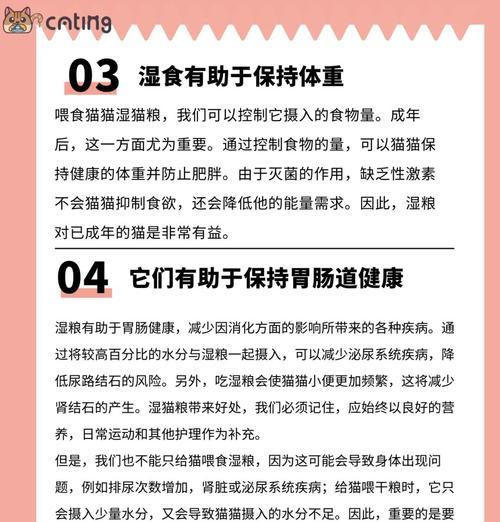 cating

03 湿食有助于保持体重

喂食猫猫湿猫粮，我们可以控制它摄入的食物量。成年后，这一方面尤为重要。通过控制食物的量，可以猫猫保持健康的体重并防止肥胖。由于灭菌的作用，缺乏性激素不会猫猫抑制食欲，还会降低他的能量需求。因此，湿粮对已成年的猫是非常有益。

04 它们有助于保持胃肠道健康

湿粮有助于胃肠健康，减少因消化方面的影响所带来的各种疾病。通过将较高百分比的水分与湿粮一起摄入，可以减少泌尿系统疾病，降低尿路结石的风险。另外，吃湿粮会使猫猫小便更加频繁，这将减少肾结石的产生。湿猫粮带来好处，我们必须记住，应始终以良好的营养，日常运动和其他护理作为补充。

但是，我们也不能只给猫喂食湿粮，因为这可能会导致身体出现问题，例如排尿次数增加，肾脏或泌尿系统疾病；给猫喂干粮时，它只会摄入少量水分，又会导致猫猫摄入的水分不足。因此，重要的是要